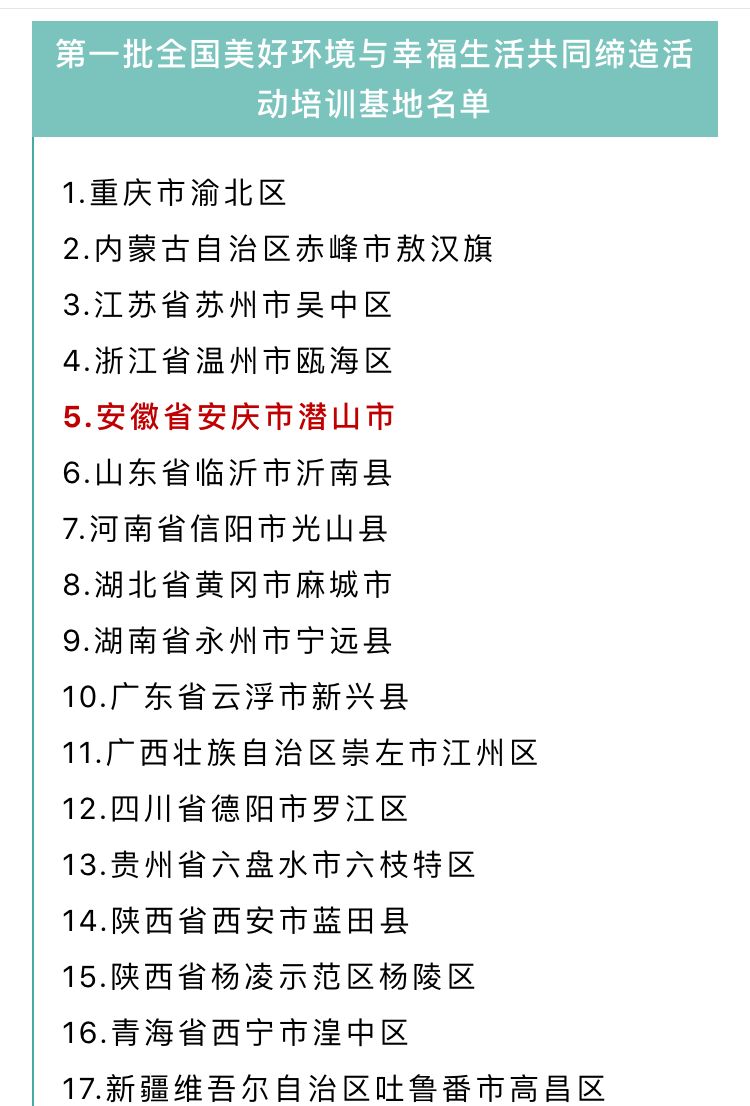 第一批全国美好环境与幸福生活共同缔造活动培训基地名单

1.重庆市渝北区
2.内蒙古自治区赤峰市敖汉旗
3.江苏省苏州市吴中区
4.浙江省温州市瓯海区
5.安徽省安庆市潜山市
6.山东省临沂市沂南县
7.河南省信阳市光山县
8.湖北省黄冈市麻城市
9.湖南省永州市宁远县
10.广东省云浮市新兴县
11.广西壮族自治区崇左市江州区
12.四川省德阳市罗江区
13.贵州省六盘水市六枝特区
14.陕西省西安市蓝田县
15.陕西省杨凌示范区杨陵区
16.青海省西宁市湟中区
17.新疆维吾尔自治区吐鲁番市高昌区